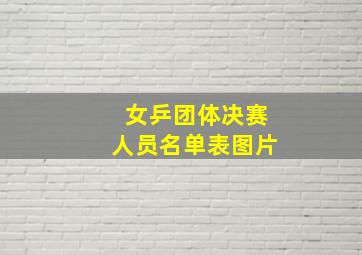 女乒团体决赛
人员名单表图片